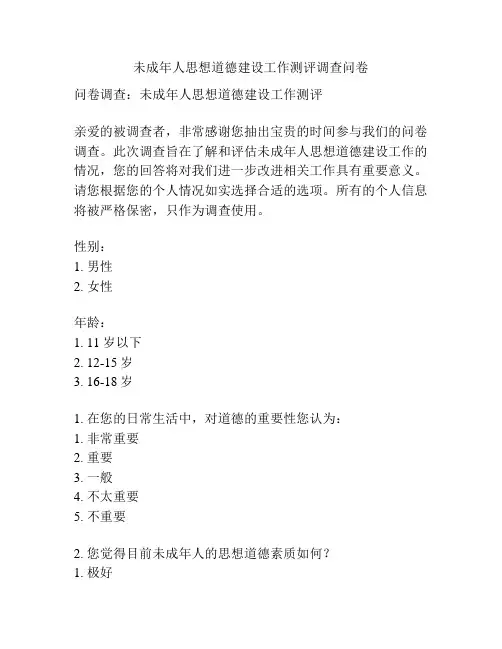 未成年人思想道德建设工作测评调查问卷

问卷调查：未成年人思想道德建设工作测评

亲爱的被调查者，非常感谢您抽出宝贵的时间参与我们的问卷调查。此次调查旨在了解和评估未成年人思想道德建设工作的情况，您的回答将对我们进一步改进相关工作具有重要意义。请您根据您的个人情况如实选择合适的选项。所有的个人信息将被严格保密，只作为调查使用。

性别：
1. 男性
2. 女性

年龄：
1. 11 岁以下
2. 12-15 岁
3. 16-18 岁

1. 在您的日常生活中，对道德的重要性您认为：
1. 非常重要
2. 重要
3. 一般
4. 不太重要
5. 不重要

2. 您觉得目前未成年人的思想道德素质如何？
1. 极好